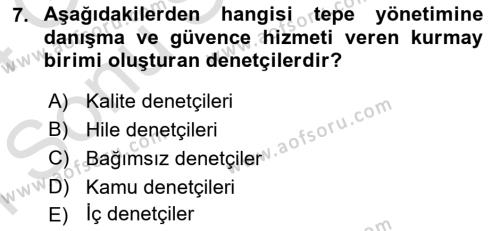 7. Aşağıdakilerden hangisi tepe yönetimine danışma ve güvence hizmeti veren kurmay birimi oluşturan denetçilerdir?

A) Kalite denetçileri
B) Hile denetçileri
C) Bağımsız denetçiler
D) Kamu denetçileri
E) İç denetçiler

www.aofsoru.com